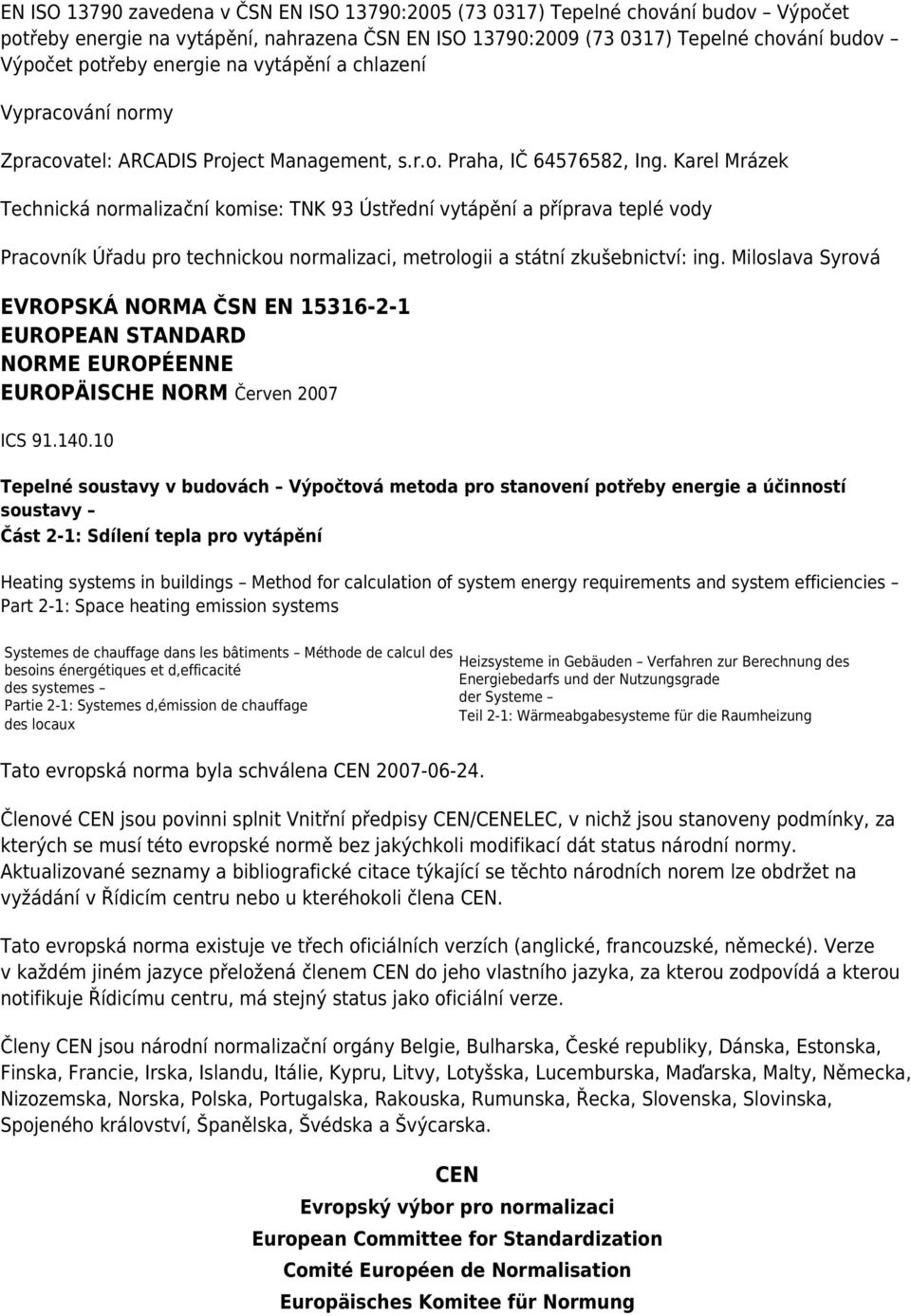 EN ISO 13790 zavedena v ČSN EN ISO 13790:2005 (73 0317) Tepelné chování budov – Výpočet potřeby energie na vytápění, nahrazena ČSN EN ISO 13790:2009 (73 0317) Tepelné chování budov – Výpočet potřeby energie na vytápění a chlazení

Vypracování normy

Zpracovatel: ARCADIS Project Management, s.r.o. Praha, IČ 64576582, Ing. Karel Mrázek

Technická normalizační komise: TNK 93 Ústřední vytápění a příprava teplé vody

Pracovník Úřadu pro technickou normalizaci, metrologii a státní zkušebnictví: ing. Miloslava Syrová

EVROPSKÁ NORMA ČSN EN 15316-2-1
EUROPEAN STANDARD
NORME EUROPÉENNE
EUROPÄISCHE NORM Červen 2007

ICS 91.140.10

Tepelné soustavy v budovách – Výpočtová metoda pro stanovení potřeby energie a účinností soustavy –
Část 2-1: Sdílení tepla pro vytápění

Heating systems in buildings – Method for calculation of system energy requirements and system efficiencies – Part 2-1: Space heating emission systems

Systemes de chauffage dans les bâtiments – Méthode de calcul des besoins énergétiques et d,efficacité des systemes –
Partie 2-1: Systemes d,émission de chauffage des locaux

Heizsysteme in Gebäuden – Verfahren zur Berechnung des Energiebedarfs und der Nutzungsgrade der Systeme –
Teil 2-1: Wärmeabgabesysteme für die Raumheizung

Tato evropská norma byla schválena CEN 2007-06-24.

Členové CEN jsou povinni splnit Vnitřní předpisy CEN/CENELEC, v nichž jsou stanoveny podmínky, za kterých se musí této evropské normě bez jakýchkoli modifikací dát status národní normy. Aktualizované seznamy a bibliografické citace týkající se těchto národních norem lze obdržet na vyžádání v Řídicím centru nebo u kteréhokoli člena CEN.

Tato evropská norma existuje ve třech oficiálních verzích (anglické, francouzské, německé). Verze v každém jiném jazyce přeložená členem CEN do jeho vlastního jazyka, za kterou zodpovídá a kterou notifikuje Řídicímu centru, má stejný status jako oficiální verze.

Členy CEN jsou národní normalizační orgány Belgie, Bulharska, České republiky, Dánska, Estonska, Finska, Francie, Irska, Islandu, Itálie, Kypru, Litvy, Lotyšska, Lucemburska, Maďarska, Malty, Německa, Nizozemska, Norska, Polska, Portugalska, Rakouska, Rumunska, Řecka, Slovenska, Slovinska, Spojeného království, Španělska, Švédska a Švýcarska.

CEN
Evropský výbor pro normalizaci
European Committee for Standardization
Comité Européen de Normalisation
Europäisches Komitee für Normung